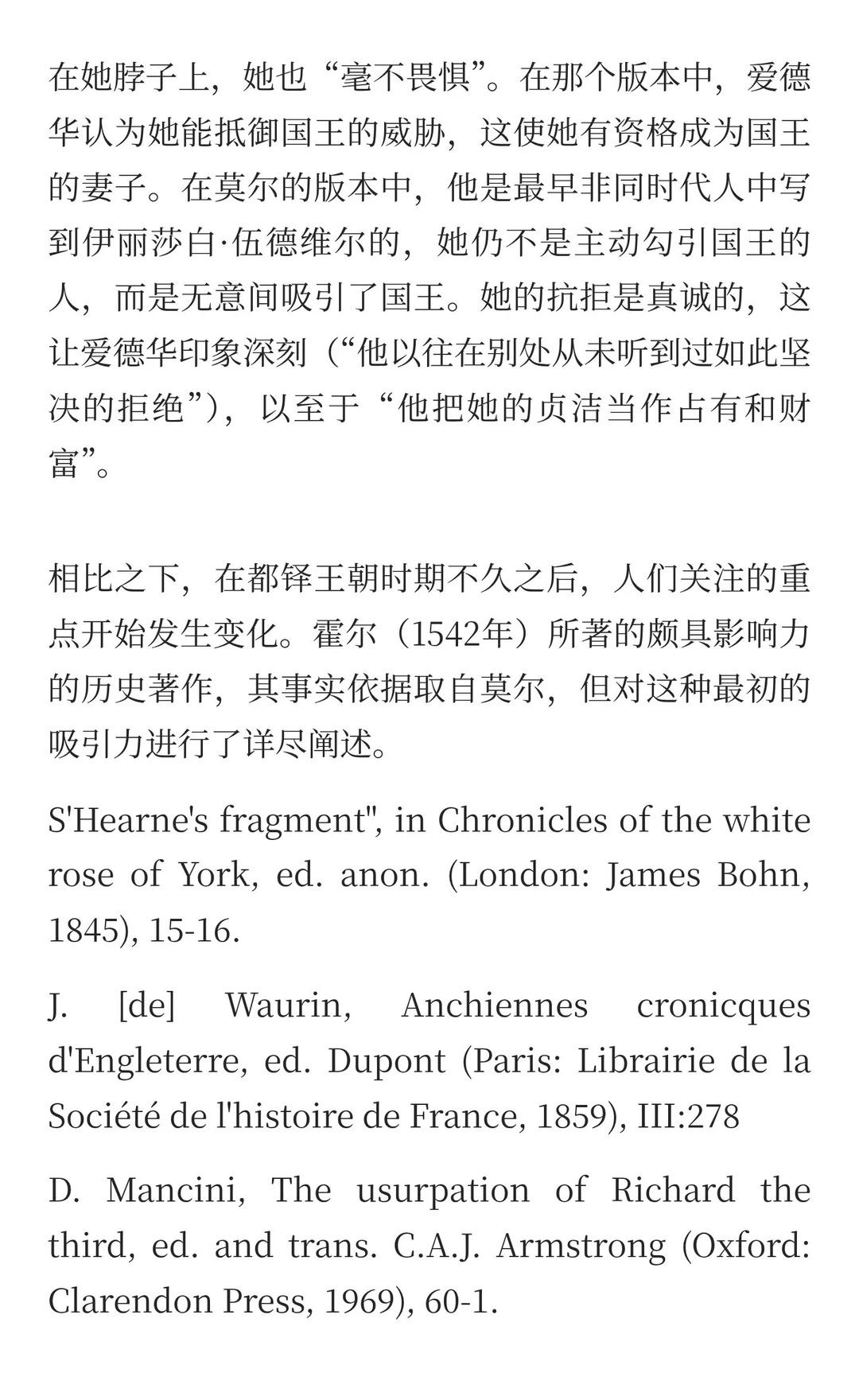 在她脖子上，她也“毫不畏惧”。在那个版本中，爱德华认为她能抵御国王的威胁，这使她有资格成为国王的妻子。在莫尔的版本中，他是最早非同时代人中写到伊丽莎白·伍德维尔的，她仍不是主动勾引国王的人，而是无意间吸引了国王。她的抗拒是真诚的，这让爱德华印象深刻（“他以往在别处从未听到过如此坚决的拒绝”），以至于“他把她的贞洁当作占有和财富”。

相比之下，在都铎王朝时期不久之后，人们关注的重点开始发生变化。霍尔（1542年）所著的颇具影响力的历史著作，其事实依据取自莫尔，但对这种最初的吸引力进行了详尽阐述。

S'Hearne's fragment", in Chronicles of the white rose of York, ed. anon. (London: James Bohn, 1845), 15-16.

J. [de] Waurin, Anchiennes cronicques d'Engleterre, ed. Dupont (Paris: Librairie de la Société de l'histoire de France, 1859), III:278

D. Mancini, The usurpation of Richard the third, ed. and trans. C.A.J. Armstrong (Oxford: Clarendon Press, 1969), 60-1.